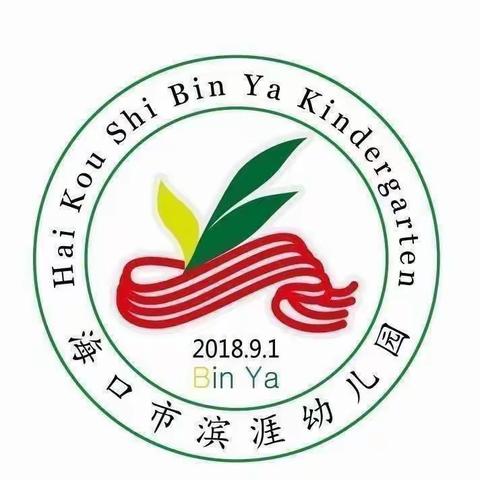 Hai Kou Shi Bin Ya Kindergarten

2018.9.1
Bin Ya

海口市滨涯幼儿园